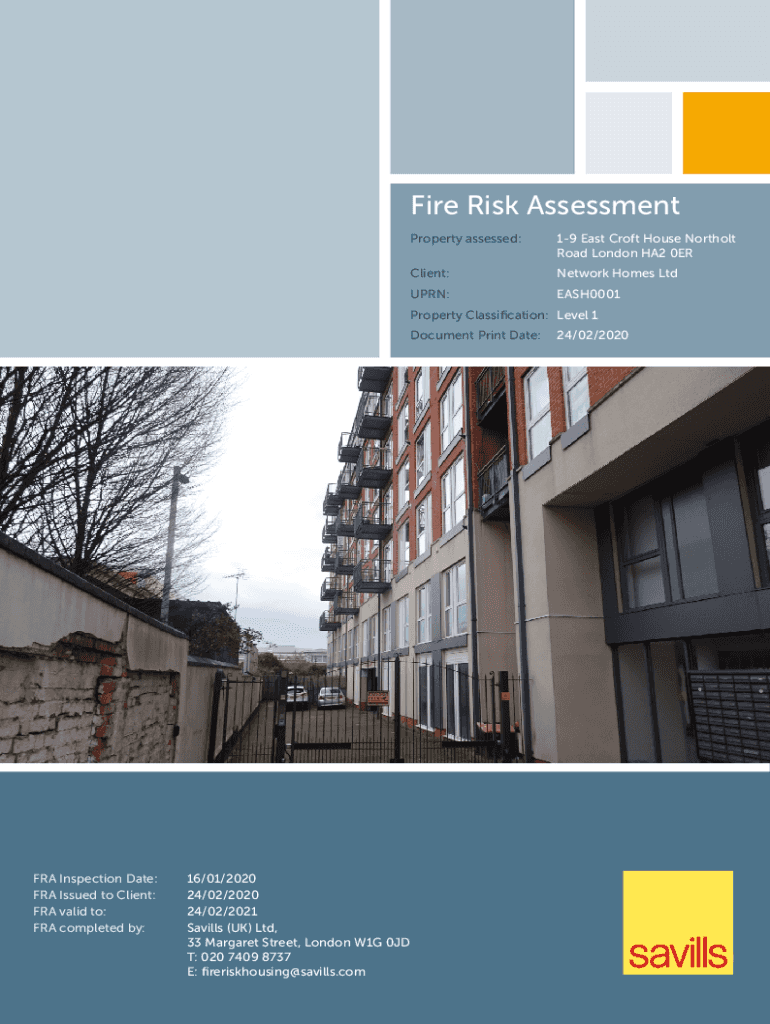 Fire Risk Assessment

Property assessed: 1-9 East Croft House Northolt Road London HA2 0ER
Client: Network Homes Ltd
UPRN: EASH0001
Property Classification: Level 1
Document Print Date: 24/02/2020

FRA Inspection Date: 16/01/2020
FRA Issued to Client: 24/02/2020
FRA valid to: 24/02/2021
FRA completed by: Savills (UK) Ltd,
33 Margaret Street, London W1G 0JD
T: 020 7409 8737
E: fireriskhousing@savills.com

savills